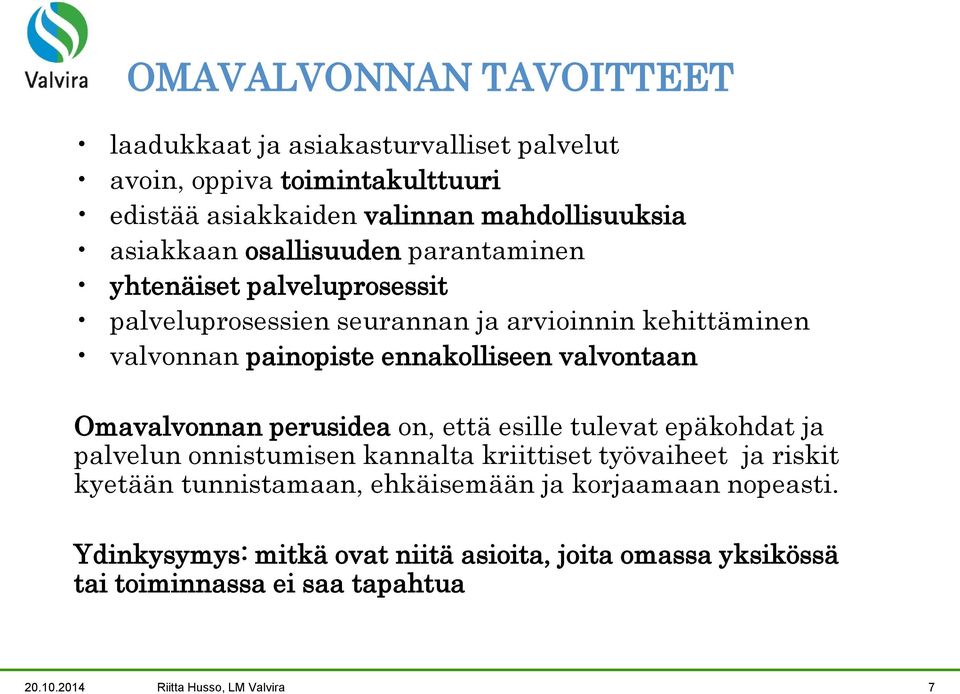 Valvira

OMAVALVONNAN TAVOITTEET

• laadukkaat ja asiakasturvalliset palvelut
• avoin, oppiva toimintakulttuuri
• edistää asiakkaiden valinnan mahdollisuuksia
• asiakkaan osallisuuden parantaminen
• yhtenäiset palveluprosessit
• palveluprosessien seurannan ja arvioinnin kehittäminen
• valvonnan painopiste ennakolliseen valvontaan

Omavalvonnan perusidea on, että esille tulevat epäkohdat ja palvelun onnistumisen kannalta kriittiset työvaiheet ja riskit kyetään tunnistamaan, ehkäisemään ja korjaamaan nopeasti.

Ydinkysymys: mitkä ovat niitä asioita, joita omassa yksikössä tai toiminnassa ei saa tapahtua

20.10.2014 Riitta Husso, LM Valvira 7